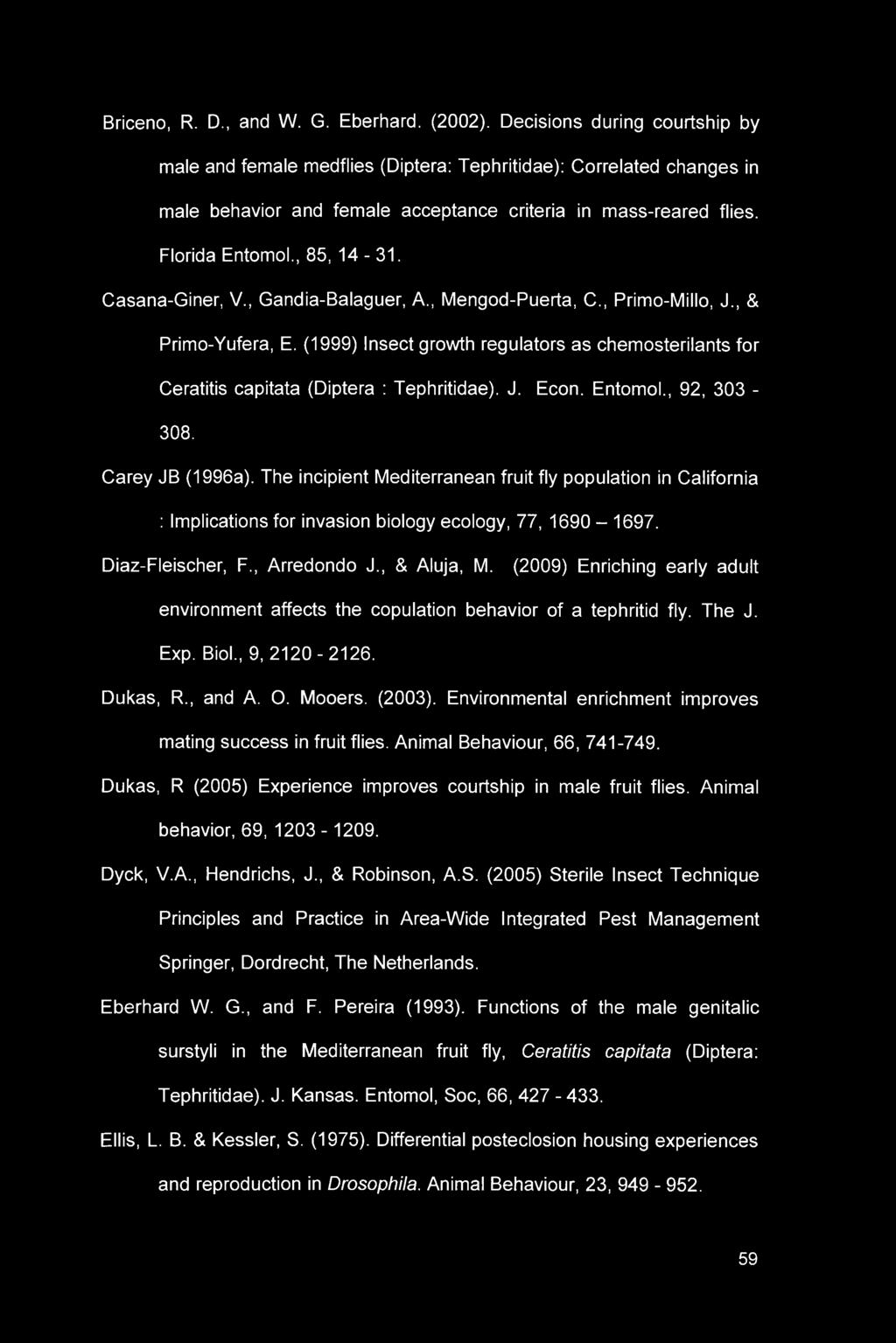 Briceno, R. D., and W. G. Eberhard. (2002). Decisions during courtship by male and female medflies (Diptera: Tephritidae): Correlated changes in male behavior and female acceptance criteria in mass-reared flies. Florida Entomol., 85, 14 - 31.

Casana-Giner, V., Gandia-Balaguer, A., Mengod-Puerta, C., Primo-Millo, J., & Primo-Yufera, E. (1999) Insect growth regulators as chemosterilants for Ceratitis capitata (Diptera : Tephritidae). J. Econ. Entomol., 92, 303 - 308.

Carey JB (1996a). The incipient Mediterranean fruit fly population in California : Implications for invasion biology ecology, 77, 1690 – 1697.

Diaz-Fleischer, F., Arredondo J., & Aluja, M. (2009) Enriching early adult environment affects the copulation behavior of a tephritid fly. The J. Exp. Biol., 9, 2120 - 2126.

Dukas, R., and A. O. Mooers. (2003). Environmental enrichment improves mating success in fruit flies. Animal Behaviour, 66, 741-749.

Dukas, R (2005) Experience improves courtship in male fruit flies. Animal behavior, 69, 1203 - 1209.

Dyck, V.A., Hendrichs, J., & Robinson, A.S. (2005) Sterile Insect Technique Principles and Practice in Area-Wide Integrated Pest Management Springer, Dordrecht, The Netherlands.

Eberhard W. G., and F. Pereira (1993). Functions of the male genitalic surstyli in the Mediterranean fruit fly, Ceratitis capitata (Diptera: Tephritidae). J. Kansas. Entomol, Soc, 66, 427 - 433.

Ellis, L. B. & Kessler, S. (1975). Differential posteclosion housing experiences and reproduction in Drosophila. Animal Behaviour, 23, 949 - 952.

59